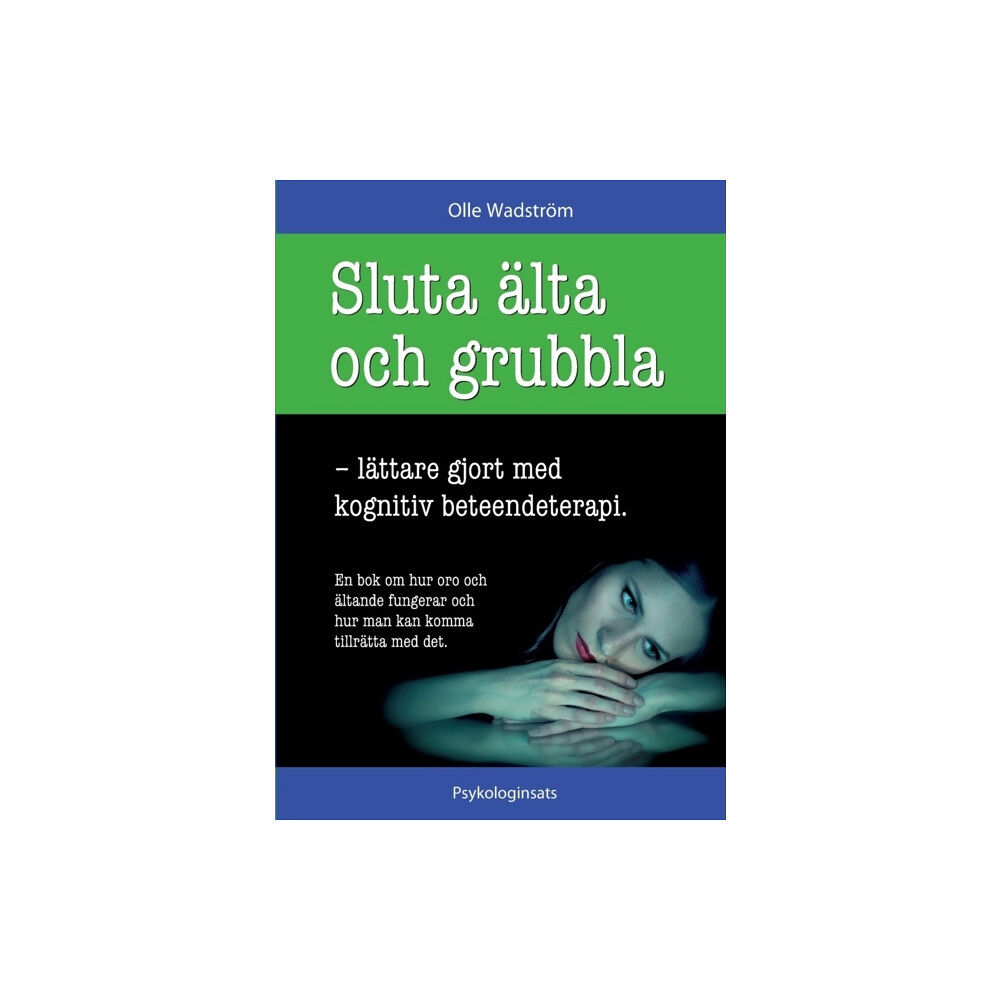 Olle Wadström

Sluta älta och grubbla

– lättare gjort med kognitiv beteendeterapi.

En bok om hur oro och ältande fungerar och hur man kan komma tillrätta med det.

Psykologinsats